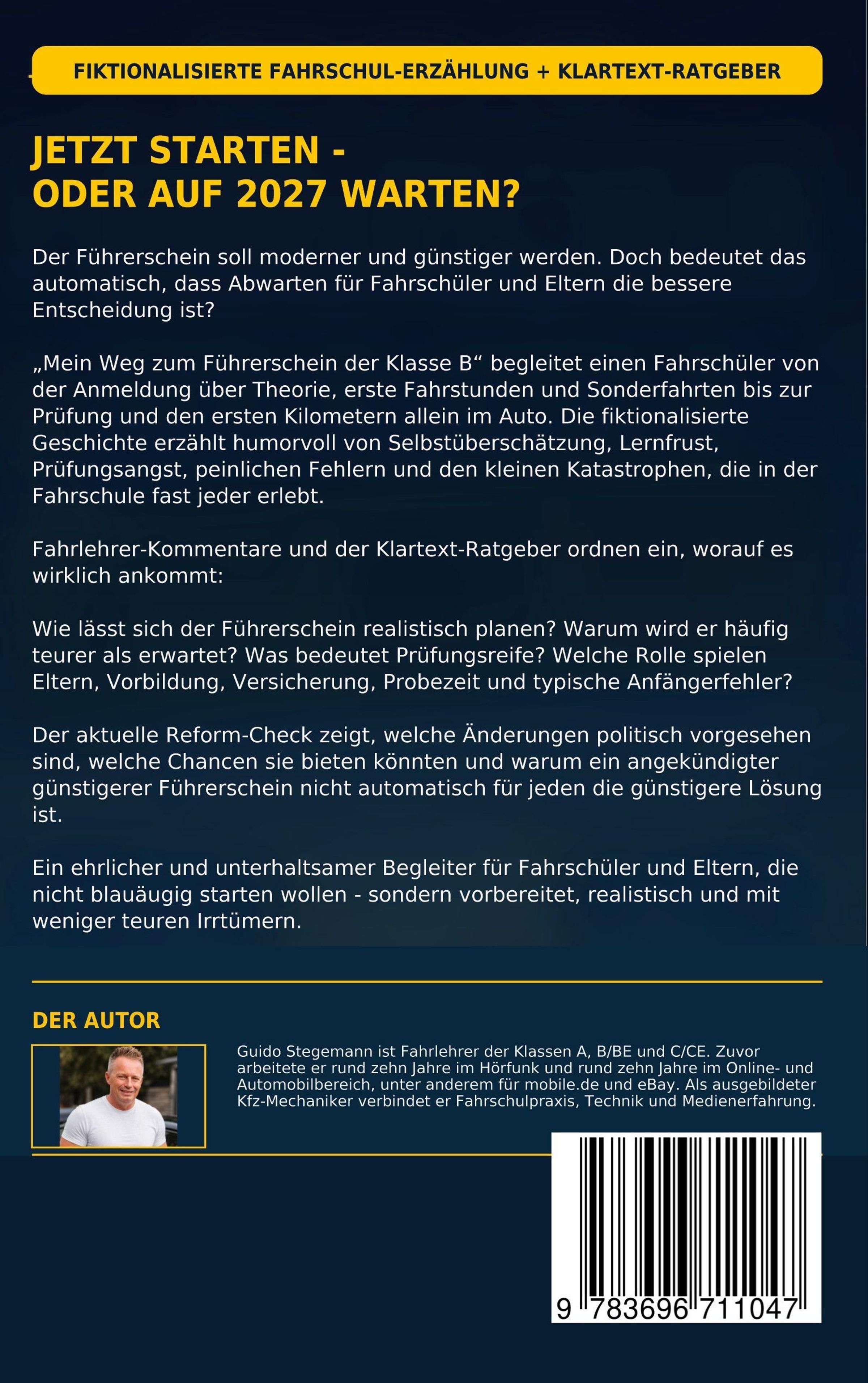 FIKTIONALISIERTE FAHRSCHUL-ERZÄHLUNG + KLARTEXT-RATGEBER

JETZT STARTEN -
ODER AUF 2027 WARTEN?

Der Führerschein soll moderner und günstiger werden. Doch bedeutet das automatisch, dass Abwarten für Fahrschüler und Eltern die bessere Entscheidung ist?

„Mein Weg zum Führerschein der Klasse B“ begleitet einen Fahrschüler von der Anmeldung über Theorie, erste Fahrstunden und Sonderfahrten bis zur Prüfung und den ersten Kilometern allein im Auto. Die fiktionalisierte Geschichte erzählt humorvoll von Selbstüberschätzung, Lernfrust, Prüfungsangst, peinlichen Fehlern und den kleinen Katastrophen, die in der Fahrschule fast jeder erlebt.

Fahrlehrer-Kommentare und der Klartext-Ratgeber ordnen ein, worauf es wirklich ankommt:

Wie lässt sich der Führerschein realistisch planen? Warum wird er häufig teurer als erwartet? Was bedeutet Prüfungsreife? Welche Rolle spielen Eltern, Vorbildung, Versicherung, Probezeit und typische Anfängerfehler?

Der aktuelle Reform-Check zeigt, welche Änderungen politisch vorgesehen sind, welche Chancen sie bieten könnten und warum ein angekündigter günstigerer Führerschein nicht automatisch für jeden die günstigere Lösung ist.

Ein ehrlicher und unterhaltsamer Begleiter für Fahrschüler und Eltern, die nicht blauäugig starten wollen - sondern vorbereitet, realistisch und mit weniger teuren Irrtümern.

DER AUTOR

Guido Stegemann ist Fahrlehrer der Klassen A, B/BE und C/CE. Zuvor arbeitete er rund zehn Jahre im Hörfunk und rund zehn Jahre im Online- und Automobilbereich, unter anderem für mobile.de und eBay. Als ausgebildeter Kfz-Mechaniker verbindet er Fahrschulpraxis, Technik und Medienerfahrung.

9 783696 711047